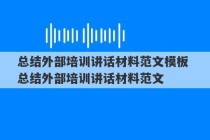 总结外部培训讲话材料范文模板
总结外部培训讲话材料范文